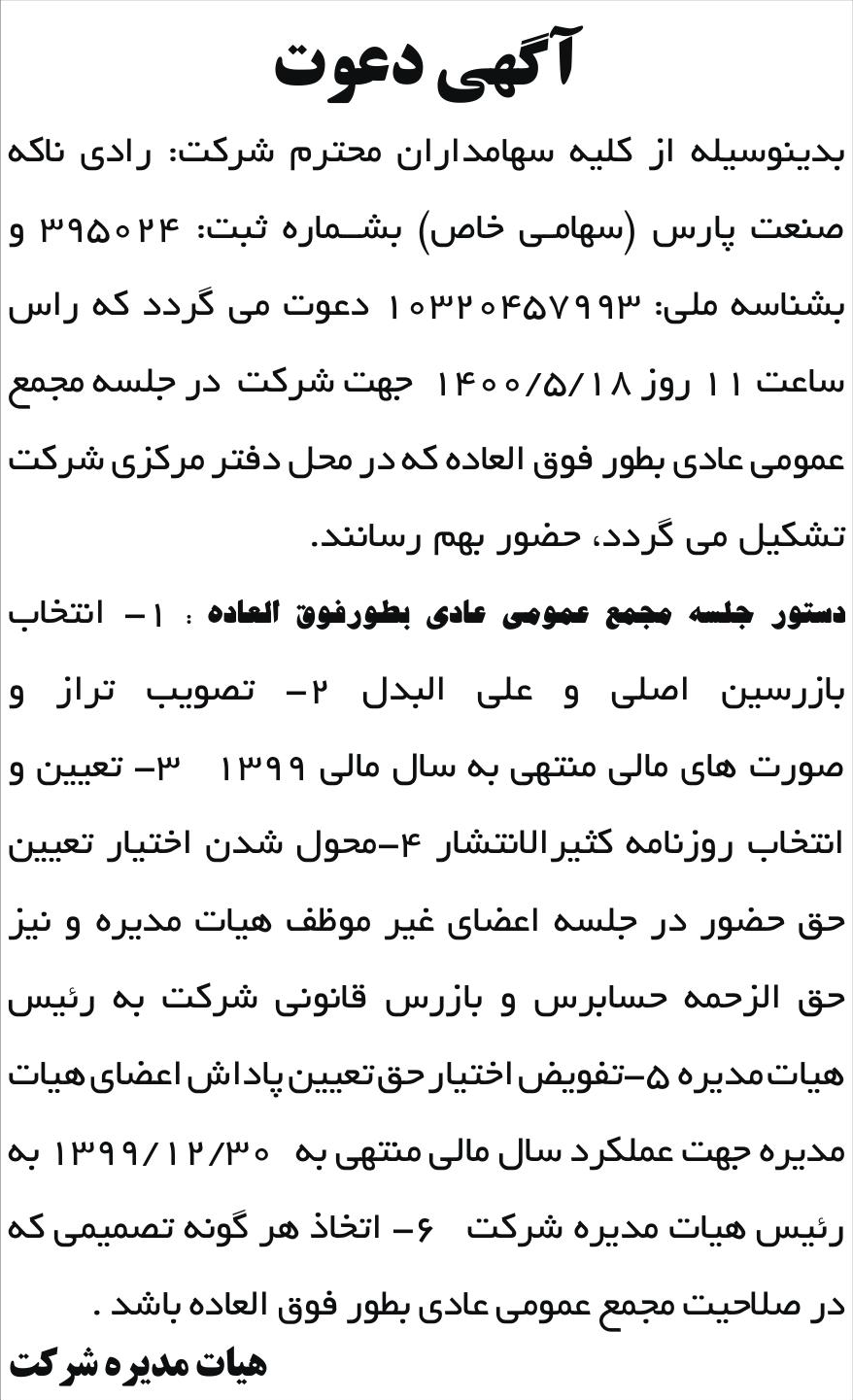 آگهی دعوت

بدینوسیله از کلیه سهامداران محترم شرکت: رادی ناکه صنعت پارس (سهامی خاص) بشماره ثبت: ۳۹۵۰۲۴ و بشناسه ملی: ۱۰۳۲۰۴۵۷۹۹۳ دعوت می گردد که راس ساعت ۱۱ روز ۱۴۰۰/۵/۱۸ جهت شرکت در جلسه مجمع عمومی عادی بطور فوق العاده که در محل دفتر مرکزی شرکت تشکیل می گردد، حضور بهم رسانند.

دستور جلسه مجمع عمومی عادی بطورفوق العاده : ۱- انتخاب بازرسین اصلی و علی البدل ۲- تصویب تراز و صورت های مالی منتهی به سال مالی ۱۳۹۹ ۳- تعیین و انتخاب روزنامه کثیرالانتشار ۴-محول شدن اختیار تعیین حق حضور در جلسه اعضای غیر موظف هیات مدیره و نیز حق الزحمه حسابرس و بازرس قانونی شرکت به رئیس هیات مدیره ۵-تفویض اختیار حق تعیین پاداش اعضای هیات مدیره جهت عملکرد سال مالی منتهی به ۱۳۹۹/۱۲/۳۰ به رئیس هیات مدیره شرکت ۶- اتخاذ هر گونه تصمیمی که در صلاحیت مجمع عمومی عادی بطور فوق العاده باشد .

هیات مدیره شرکت